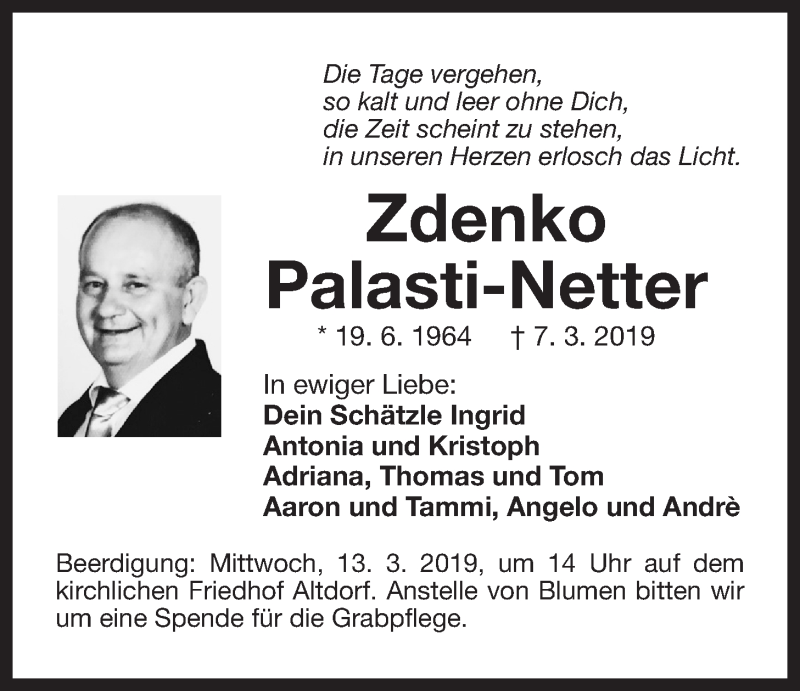 Die Tage vergehen,
so kalt und leer ohne Dich,
die Zeit scheint zu stehen,
in unseren Herzen erlosch das Licht.

Zdenko
Palasti-Netter

* 19. 6. 1964 † 7. 3. 2019

In ewiger Liebe:
Dein Schätzle Ingrid
Antonia und Kristoph
Adriana, Thomas und Tom
Aaron und Tammi, Angelo und Andrè

Beerdigung: Mittwoch, 13. 3. 2019, um 14 Uhr auf dem kirchlichen Friedhof Altdorf. Anstelle von Blumen bitten wir um eine Spende für die Grabpflege.